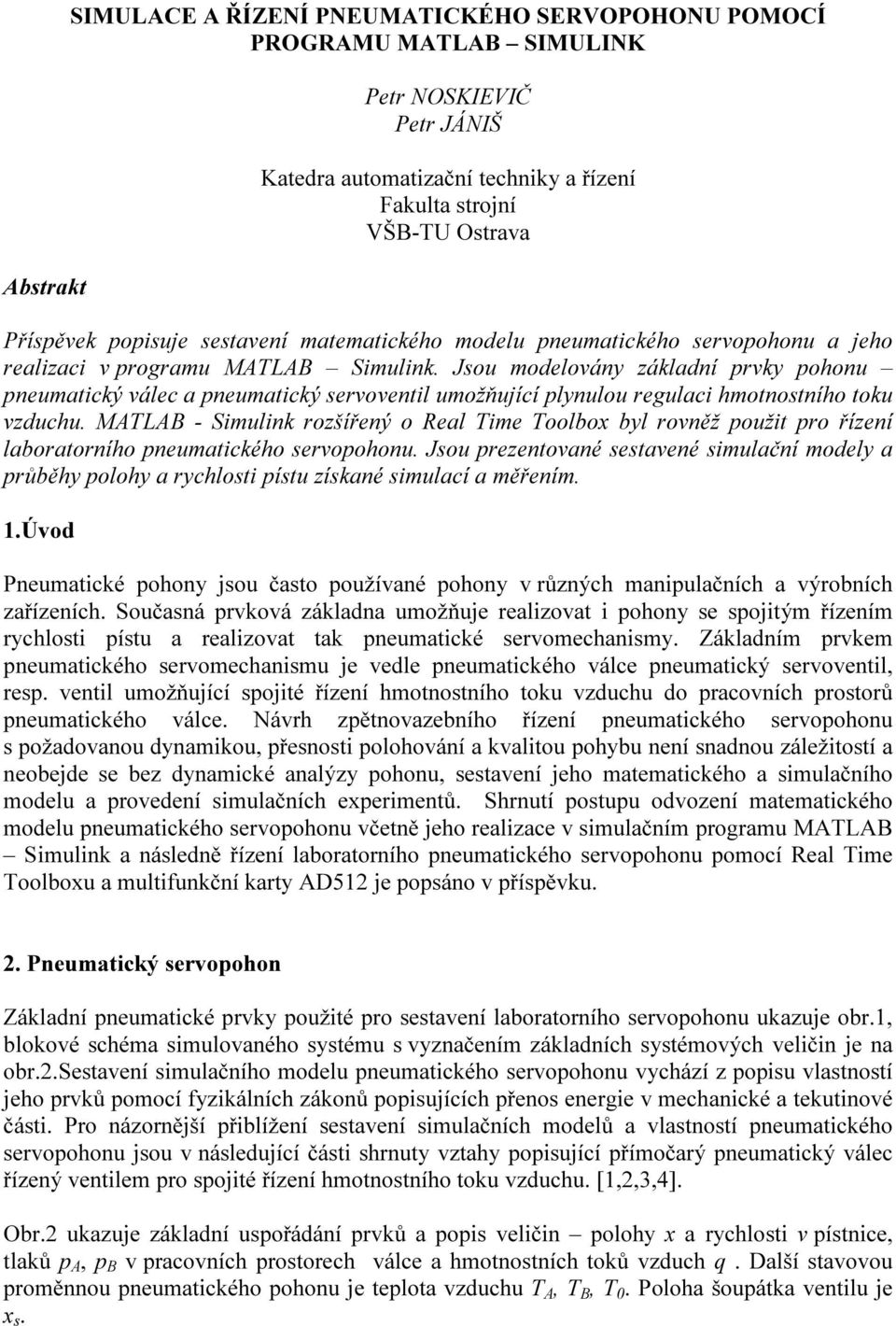 SIMULACE A ŘÍZENÍ PNEUMATICKÉHO SERVOPOHONU POMOCÍ PROGRAMU MATLAB – SIMULINK

Petr NOSKIEVIČ
Petr JÁNIŠ

Katedra automatizační techniky a řízení
Fakulta strojní
VŠB-TU Ostrava

Abstrakt

Příspěvek popisuje sestavení matematického modelu pneumatického servopohonu a jeho realizaci v programu MATLAB – Simulink. Jsou modelovány základní prvky pohonu – pneumatický válec a pneumatický servoventil umožňující plynulou regulaci hmotnostního toku vzduchu. MATLAB - Simulink rozšířený o Real Time Toolbox byl rovněž použit pro řízení laboratorního pneumatického servopohonu. Jsou prezentované sestavené simulační modely a průběhy polohy a rychlosti pístu získané simulací a měřením.

1.Úvod

Pneumatické pohony jsou často používané pohony v různých manipulačních a výrobních zařízeních. Současná prvková základna umožňuje realizovat i pohony se spojitým řízením rychlosti pístu a realizovat tak pneumatické servomechanismy. Základním prvkem pneumatického servomechanismu je vedle pneumatického válce pneumatický servoventil, resp. ventil umožňující spojité řízení hmotnostního toku vzduchu do pracovních prostorů pneumatického válce. Návrh zpětnovazebního řízení pneumatického servopohonu s požadovanou dynamikou, přesnosti polohování a kvalitou pohybu není snadnou záležitostí a neobejde se bez dynamické analýzy pohonu, sestavení jeho matematického a simulačního modelu a provedení simulačních experimentů. Shrnutí postupu odvození matematického modelu pneumatického servopohonu včetně jeho realizace v simulačním programu MATLAB – Simulink a následně řízení laboratorního pneumatického servopohonu pomocí Real Time Toolboxu a multifunkční karty AD512 je popsáno v příspěvku.

2. Pneumatický servopohon

Základní pneumatické prvky použité pro sestavení laboratorního servopohonu ukazuje obr.1, blokové schéma simulovaného systému s vyznačením základních systémových veličin je na obr.2.Sestavení simulačního modelu pneumatického servopohonu vychází z popisu vlastností jeho prvků pomocí fyzikálních zákonů popisujících přenos energie v mechanické a tekutinové části. Pro názornější přiblížení sestavení simulačních modelů a vlastností pneumatického servopohonu jsou v následující části shrnuty vztahy popisující přímočarý pneumatický válec řízený ventilem pro spojité řízení hmotnostního toku vzduchu. [1,2,3,4].

Obr.2 ukazuje základní uspořádání prvků a popis veličin – polohy $x$ a rychlosti $v$ pístnice, tlaků $p_A$, $p_B$ v pracovních prostorech válce a hmotnostních toků vzduch $q$ . Další stavovou proměnnou pneumatického pohonu je teplota vzduchu $T_A$, $T_B$, $T_0$. Poloha šoupátka ventilu je $x_s$.